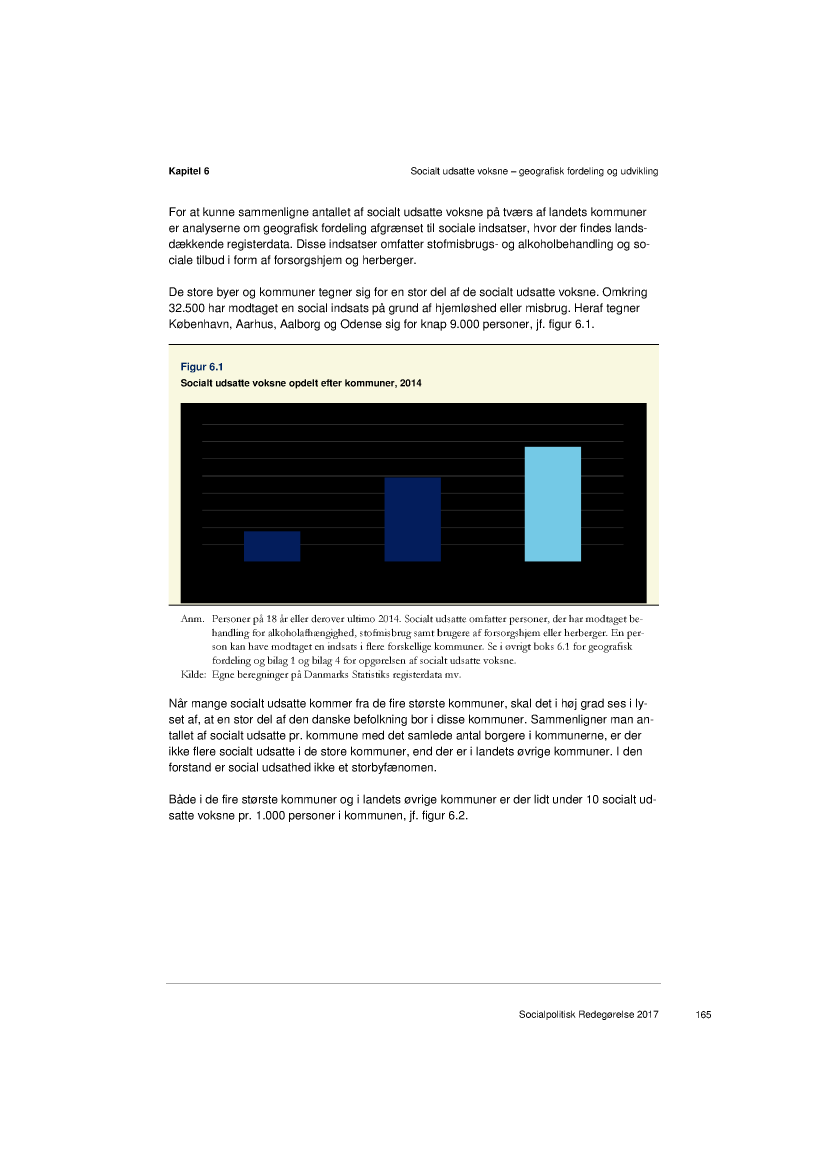 Kapitel 6

Socialt udsatte voksne – geografisk fordeling og udvikling

For at kunne sammenligne antallet af socialt udsatte voksne på tværs af landets kommuner er analyserne om geografisk fordeling afgrænset til sociale indsatser, hvor der findes landsdækkende registerdata. Disse indsatser omfatter stofmisbrugs- og alkoholbehandling og sociale tilbud i form af forsorgshjem og herberger.

De store byer og kommuner tegner sig for en stor del af de socialt udsatte voksne. Omkring 32.500 har modtaget en social indsats på grund af hjemløshed eller misbrug. Heraf tegner København, Aarhus, Aalborg og Odense sig for knap 9.000 personer, jf. figur 6.1.

Figur 6.1
Socialt udsatte voksne opdelt efter kommuner, 2014

Anm. Personer på 18 år eller derover ultimo 2014. Socialt udsatte omfatter personer, der har modtaget behandling for alkoholafhængighed, stofmisbrug samt brugere af forsorgshjem eller herberger. En person kan have modtaget en indsats i flere forskellige kommuner. Se i øvrigt boks 6.1 for geografisk fordeling og bilag 1 og bilag 4 for opgørelsen af socialt udsatte voksne.
Kilde: Egne beregninger på Danmarks Statistiks registerdata mv.

Når mange socialt udsatte kommer fra de fire største kommuner, skal det i høj grad ses i lyset af, at en stor del af den danske befolkning bor i disse kommuner. Sammenligner man antallet af socialt udsatte pr. kommune med det samlede antal borgere i kommunerne, er der ikke flere socialt udsatte i de store kommuner, end der er i landets øvrige kommuner. I den forstand er social udsathed ikke et storbyfænomen.

Både i de fire største kommuner og i landets øvrige kommuner er der lidt under 10 socialt udsatte voksne pr. 1.000 personer i kommunen, jf. figur 6.2.

Socialpolitisk Redegørelse 2017 165